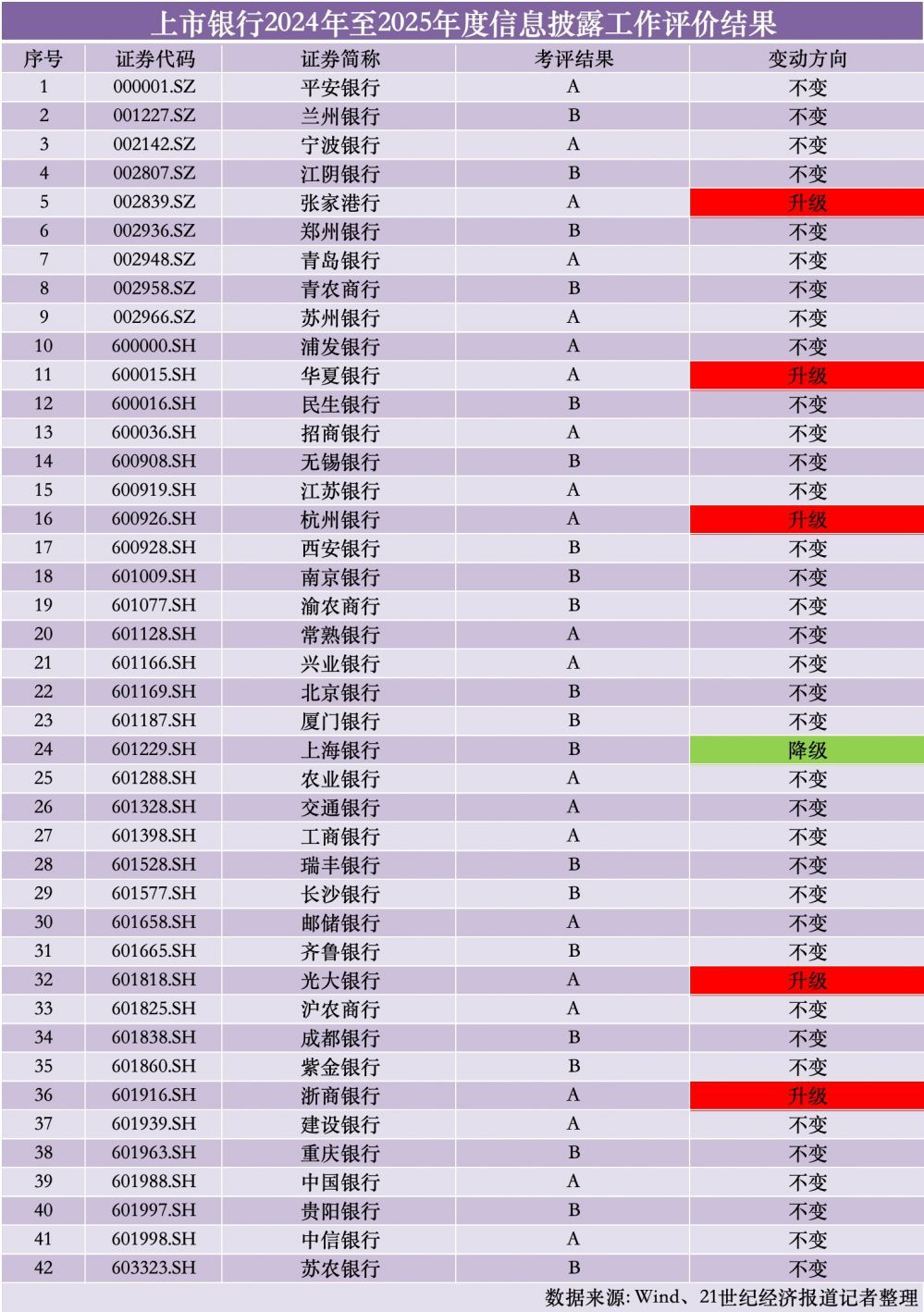 上市银行2024年至2025年度信息披露工作评价结果

| 序号 | 证券代码 | 证券简称 | 考评结果 | 变动方向 |
|---|---|---|---|---|
| 1 | 000001.SZ | 平安银行 | A | 不变 |
| 2 | 001227.SZ | 兰州银行 | B | 不变 |
| 3 | 002142.SZ | 宁波银行 | A | 不变 |
| 4 | 002807.SZ | 江阴银行 | B | 不变 |
| 5 | 002839.SZ | 张家港行 | A | 升级 |
| 6 | 002936.SZ | 郑州银行 | B | 不变 |
| 7 | 002948.SZ | 青岛银行 | A | 不变 |
| 8 | 002958.SZ | 青农商行 | B | 不变 |
| 9 | 002966.SZ | 苏州银行 | A | 不变 |
| 10 | 600000.SH | 浦发银行 | A | 不变 |
| 11 | 600015.SH | 华夏银行 | A | 升级 |
| 12 | 600016.SH | 民生银行 | B | 不变 |
| 13 | 600036.SH | 招商银行 | A | 不变 |
| 14 | 600908.SH | 无锡银行 | B | 不变 |
| 15 | 600919.SH | 江苏银行 | A | 不变 |
| 16 | 600926.SH | 杭州银行 | A | 升级 |
| 17 | 600928.SH | 西安银行 | B | 不变 |
| 18 | 601009.SH | 南京银行 | B | 不变 |
| 19 | 601077.SH | 渝农商行 | B | 不变 |
| 20 | 601128.SH | 常熟银行 | A | 不变 |
| 21 | 601166.SH | 兴业银行 | A | 不变 |
| 22 | 601169.SH | 北京银行 | B | 不变 |
| 23 | 601187.SH | 厦门银行 | B | 不变 |
| 24 | 601229.SH | 上海银行 | B | 降级 |
| 25 | 601288.SH | 农业银行 | A | 不变 |
| 26 | 601328.SH | 交通银行 | A | 不变 |
| 27 | 601398.SH | 工商银行 | A | 不变 |
| 28 | 601528.SH | 瑞丰银行 | B | 不变 |
| 29 | 601577.SH | 长沙银行 | B | 不变 |
| 30 | 601658.SH | 邮储银行 | A | 不变 |
| 31 | 601665.SH | 齐鲁银行 | B | 不变 |
| 32 | 601818.SH | 光大银行 | A | 升级 |
| 33 | 601825.SH | 沪农商行 | A | 不变 |
| 34 | 601838.SH | 成都银行 | B | 不变 |
| 35 | 601860.SH | 紫金银行 | B | 不变 |
| 36 | 601916.SH | 浙商银行 | A | 升级 |
| 37 | 601939.SH | 建设银行 | A | 不变 |
| 38 | 601963.SH | 重庆银行 | B | 不变 |
| 39 | 601988.SH | 中国银行 | A | 不变 |
| 40 | 601997.SH | 贵阳银行 | B | 不变 |
| 41 | 601998.SH | 中信银行 | A | 不变 |
| 42 | 603323.SH | 苏农银行 | B | 不变 |

数据来源：Wind、21世纪经济报道记者整理